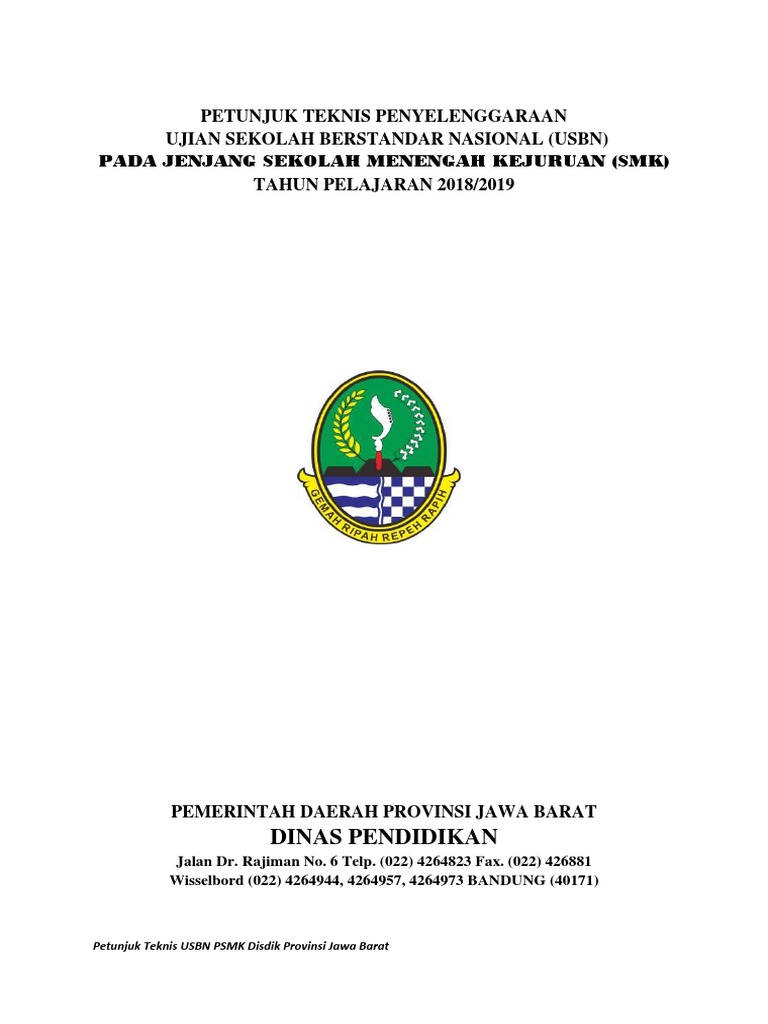 PETUNJUK TEKNIS PENYELENGGARAAN
UJIAN SEKOLAH BERSTANDAR NASIONAL (USBN)
PADA JENJANG SEKOLAH MENENGAH KEJURUAN (SMK)
TAHUN PELAJARAN 2018/2019

GEMAH RIPAH REPEH RAPIH

PEMERINTAH DAERAH PROVINSI JAWA BARAT
DINAS PENDIDIKAN
Jalan Dr. Rajiman No. 6 Telp. (022) 4264823 Fax. (022) 426881
Wisselbord (022) 4264944, 4264957, 4264973 BANDUNG (40171)

Petunjuk Teknis USBN PSMK Disdik Provinsi Jawa Barat